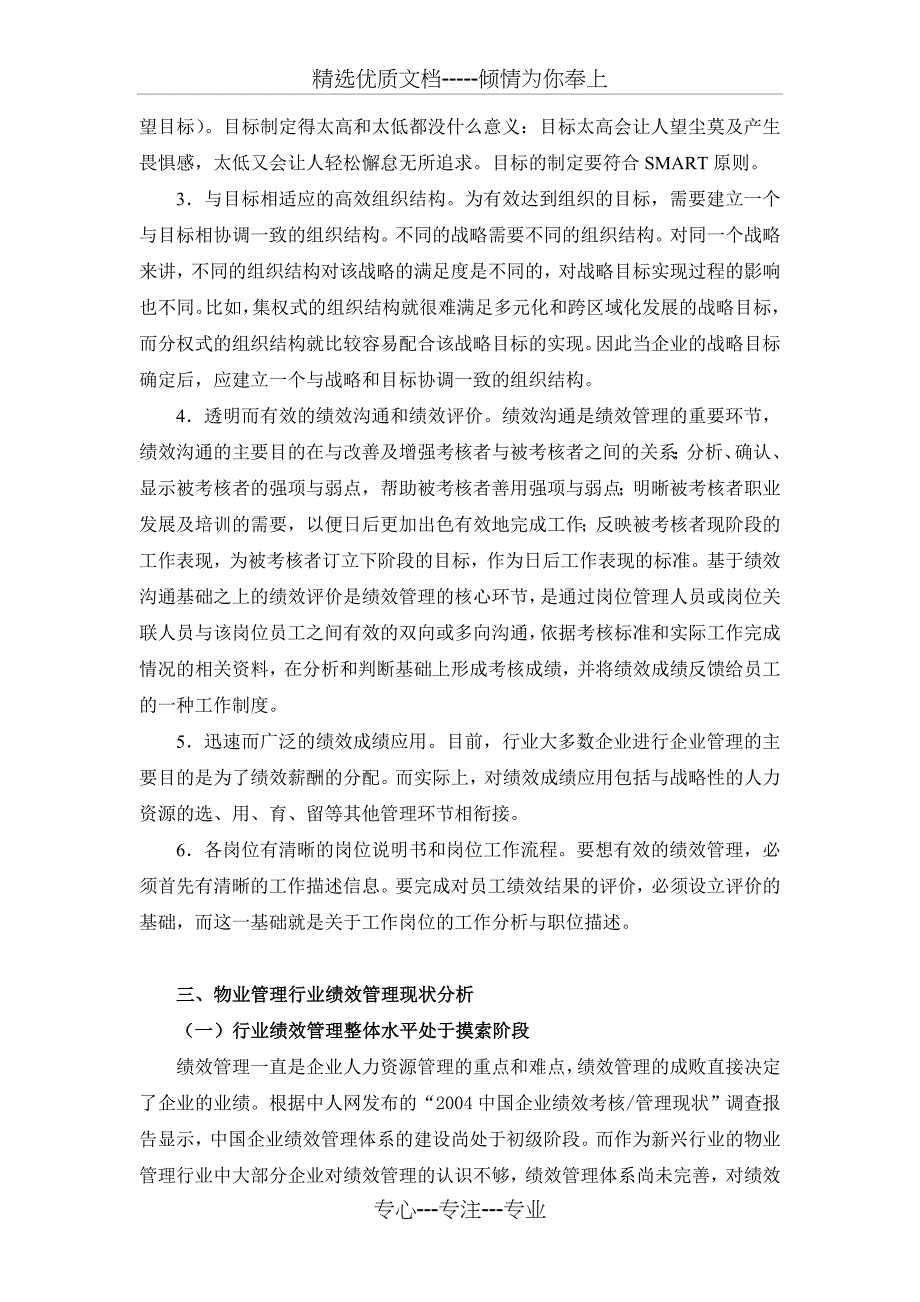 精选优质文档-----倾情为你奉上

望目标）。目标制定得太高和太低都没什么意义：目标太高会让人望尘莫及产生畏惧感，太低又会让人轻松懈怠无所追求。目标的制定要符合 SMART 原则。

3．与目标相适应的高效组织结构。为有效达到组织的目标，需要建立一个与目标相协调一致的组织结构。不同的战略需要不同的组织结构。对同一个战略来讲，不同的组织结构对该战略的满足度是不同的，对战略目标实现过程的影响也不同。比如，集权式的组织结构就很难满足多元化和跨区域化发展的战略目标，而分权式的组织结构就比较容易配合该战略目标的实现。因此当企业的战略目标确定后，应建立一个与战略和目标协调一致的组织结构。

4．透明而有效的绩效沟通和绩效评价。绩效沟通是绩效管理的重要环节，绩效沟通的主要目的在与改善及增强考核者与被考核者之间的关系；分析、确认、显示被考核者的强项与弱点，帮助被考核者善用强项与弱点；明晰被考核者职业发展及培训的需要，以便日后更加出色有效地完成工作；反映被考核者现阶段的工作表现，为被考核者订立下阶段的目标，作为日后工作表现的标准。基于绩效沟通基础之上的绩效评价是绩效管理的核心环节，是通过岗位管理人员或岗位关联人员与该岗位员工之间有效的双向或多向沟通，依据考核标准和实际工作完成情况的相关资料，在分析和判断基础上形成考核成绩，并将绩效成绩反馈给员工的一种工作制度。

5．迅速而广泛的绩效成绩应用。目前，行业大多数企业进行企业管理的主要目的是为了绩效薪酬的分配。而实际上，对绩效成绩应用包括与战略性的人力资源的选、用、育、留等其他管理环节相衔接。

6．各岗位有清晰的岗位说明书和岗位工作流程。要想有效的绩效管理，必须首先有清晰的工作描述信息。要完成对员工绩效结果的评价，必须设立评价的基础，而这一基础就是关于工作岗位的工作分析与职位描述。

三、物业管理行业绩效管理现状分析

（一）行业绩效管理整体水平处于摸索阶段

绩效管理一直是企业人力资源管理的重点和难点，绩效管理的成败直接决定了企业的业绩。根据中人网发布的“2004 中国企业绩效考核/管理现状”调查报告显示，中国企业绩效管理体系的建设尚处于初级阶段。而作为新兴行业的物业管理行业中大部分企业对绩效管理的认识不够，绩效管理体系尚未完善，对绩效

专心---专注---专业